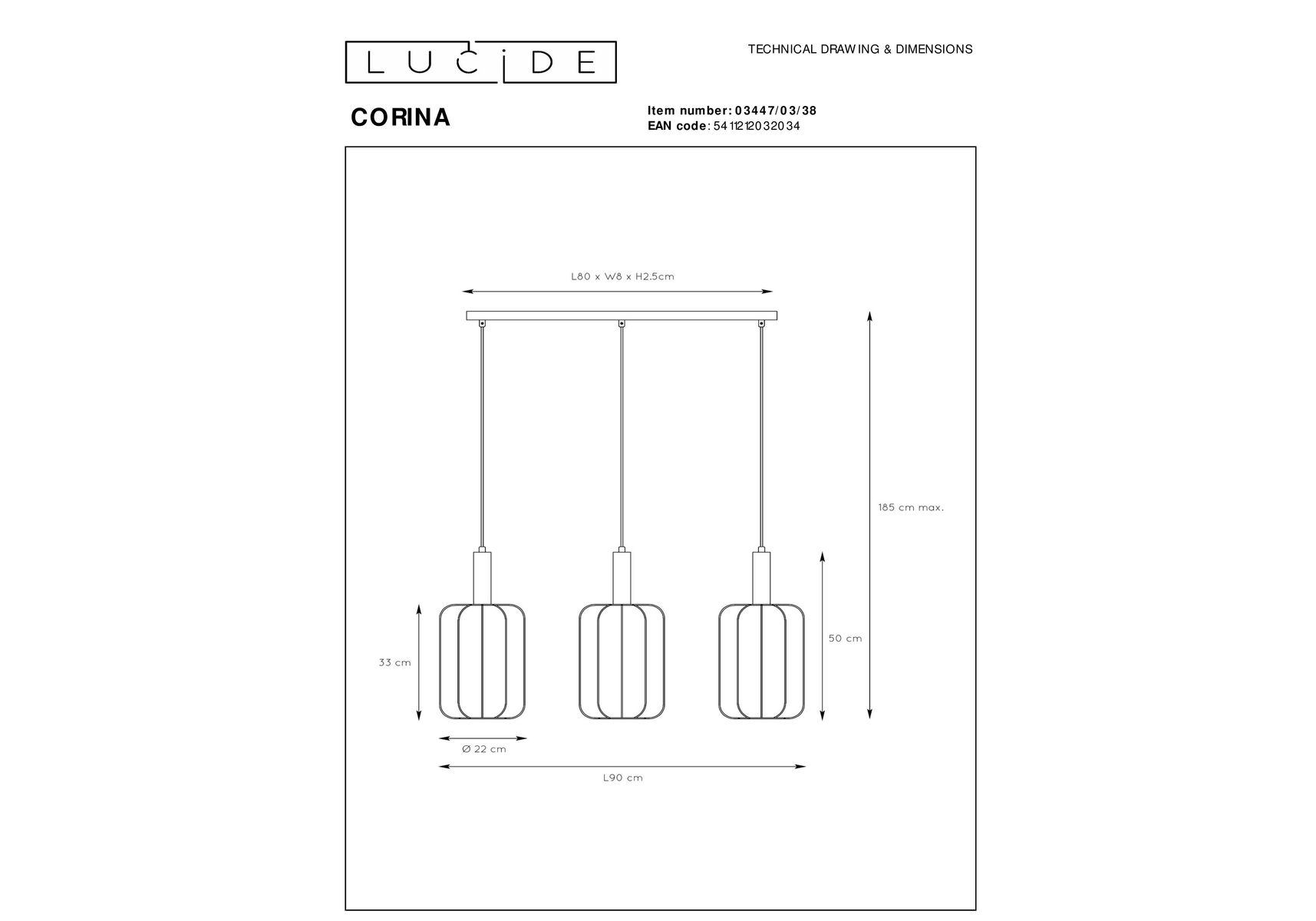 LUCIDE

TECHNICAL DRAWING & DIMENSIONS

CORINA

Item number: 03447/03/38
EAN code: 5411212032034

L80 x W8 x H2.5cm

185 cm max.

50 cm

33 cm

Ø 22 cm

L90 cm